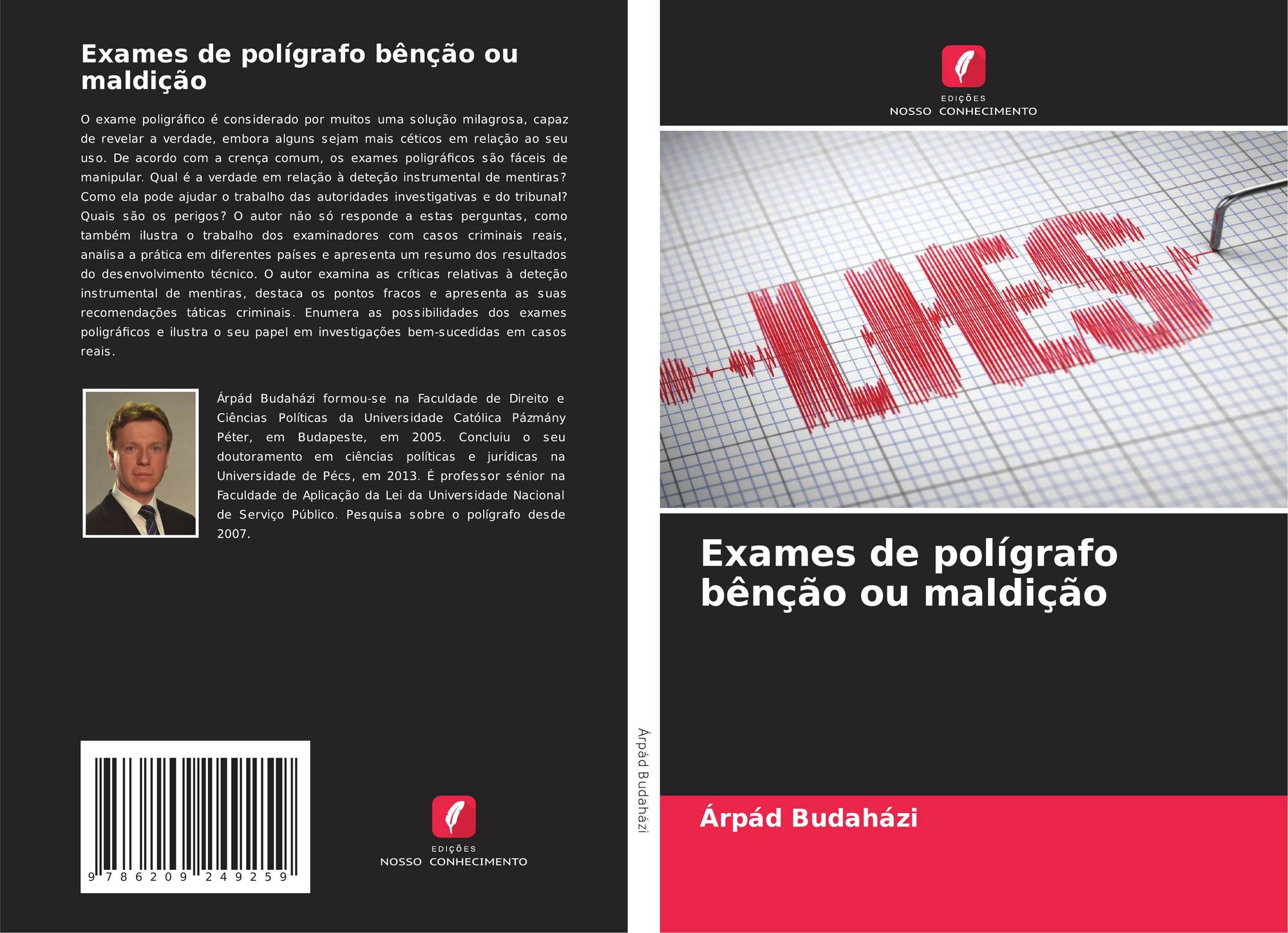 Exames de polígrafo bênção ou maldição

O exame poligráfico é considerado por muitos uma solução milagrosa, capaz de revelar a verdade, embora alguns sejam mais céticos em relação ao seu uso. De acordo com a crença comum, os exames poligráficos são fáceis de manipular. Qual é a verdade em relação à deteção instrumental de mentiras? Como ela pode ajudar o trabalho das autoridades investigativas e do tribunal? Quais são os perigos? O autor não só responde a estas perguntas, como também ilustra o trabalho dos examinadores com casos criminais reais, analisa a prática em diferentes países e apresenta um resumo dos resultados do desenvolvimento técnico. O autor examina as críticas relativas à deteção instrumental de mentiras, destaca os pontos fracos e apresenta as suas recomendações táticas criminais. Enumera as possibilidades dos exames poligráficos e ilustra o seu papel em investigações bem-sucedidas em casos reais.

Árpád Budaházi formou-se na Faculdade de Direito e Ciências Políticas da Universidade Católica Pázmány Péter, em Budapeste, em 2005. Concluiu o seu doutoramento em ciências políticas e jurídicas na Universidade de Pécs, em 2013. É professor sénior na Faculdade de Aplicação da Lei da Universidade Nacional de Serviço Público. Pesquisa sobre o polígrafo desde 2007.

9 786209 249259

EDIÇÕES
NOSSO CONHECIMENTO

Árpád Budaházi

EDIÇÕES
NOSSO CONHECIMENTO

LIES

Exames de polígrafo bênção ou maldição

Árpád Budaházi